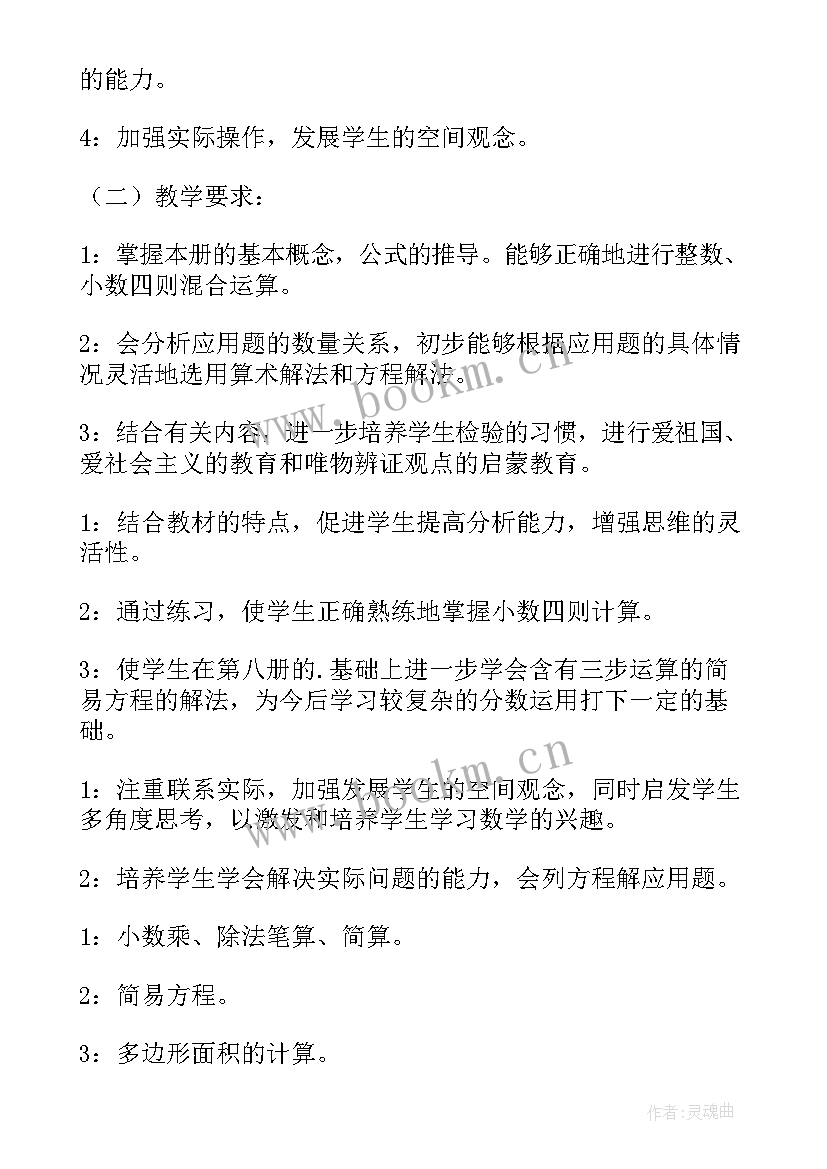 的能力。

4：加强实际操作，发展学生的空间观念。

（二）教学要求：

1：掌握本册的基本概念，公式的推导。能够正确地进行整数、小数四则混合运算。

2：会分析应用题的数量关系，初步能够根据应用题的具体情况灵活地选用算术解法和方程解法。

3：结合有关内容，进一步培养学生检验的习惯，进行爱祖国、爱社会主义的教育和唯物辨证观点的启蒙教育。

1：结合教材的特点，促进学生提高分析能力，增强思维的灵活性。

2：通过练习，使学生正确熟练地掌握小数四则计算。

3：使学生在第八册的.基础上进一步学会含有三步运算的简易方程的解法，为今后学习较复杂的分数运用打下一定的基础。

1：注重联系实际，加强发展学生的空间观念，同时启发学生多角度思考，以激发和培养学生学习数学的兴趣。

2：培养学生学会解决实际问题的能力，会列方程解应用题。

1：小数乘、除法笔算、简算。

2：简易方程。

3：多边形面积的计算。

www.bookm.cn

www.bookm.cn

作者：灵魂曲